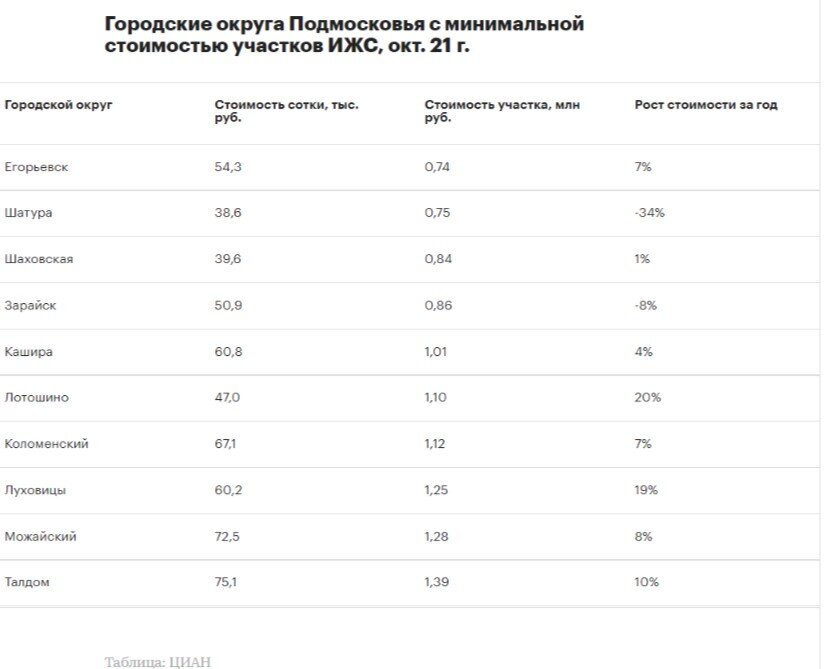 Городские округа Подмосковья с минимальной стоимостью участков ИЖС, окт. 21 г.

| Городской округ | Стоимость сотки, тыс. руб. | Стоимость участка, млн руб. | Рост стоимости за год |
|---|---|---|---|
| Егорьевск | 54,3 | 0,74 | 7% |
| Шатура | 38,6 | 0,75 | -34% |
| Шаховская | 39,6 | 0,84 | 1% |
| Зарайск | 50,9 | 0,86 | -8% |
| Кашира | 60,8 | 1,01 | 4% |
| Лотошино | 47,0 | 1,10 | 20% |
| Коломенский | 67,1 | 1,12 | 7% |
| Луховицы | 60,2 | 1,25 | 19% |
| Можайский | 72,5 | 1,28 | 8% |
| Талдом | 75,1 | 1,39 | 10% |

Таблица: ЦИАН